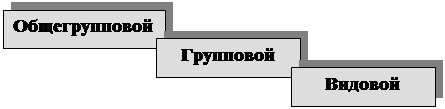 Общегрупповой

Групповой

Видовой